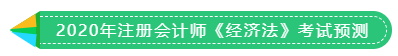 2020年注册会计师《经济法》考试预测